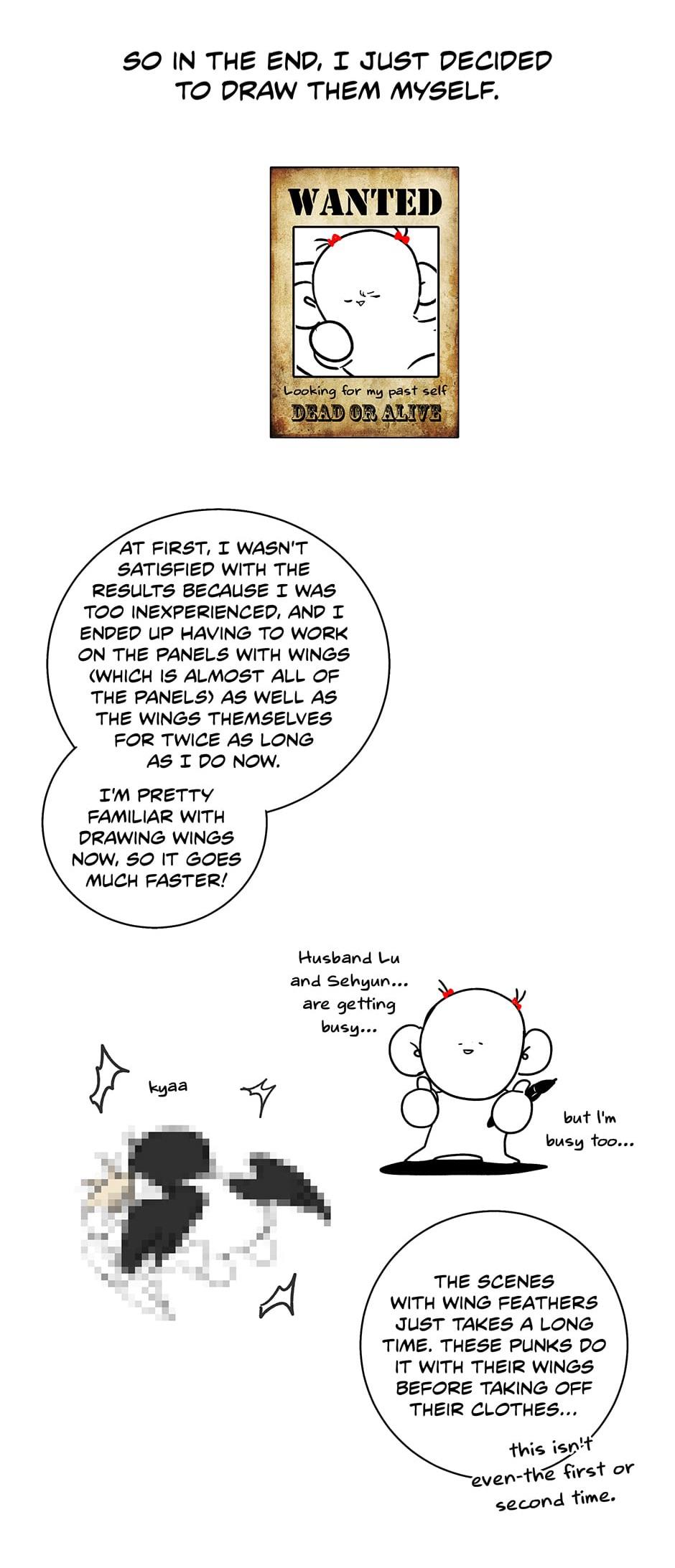 SO IN THE END, I JUST DECIDED TO DRAW THEM MYSELF.

WANTED

Looking for my past self

DEAD OR ALIVE

AT FIRST, I WASN'T SATISFIED WITH THE RESULTS BECAUSE I WAS TOO INEXPERIENCED, AND I ENDED UP HAVING TO WORK ON THE PANELS WITH WINGS (WHICH IS ALMOST ALL OF THE PANELS) AS WELL AS THE WINGS THEMSELVES FOR TWICE AS LONG AS I DO NOW.

I'M PRETTY FAMILIAR WITH DRAWING WINGS NOW, SO IT GOES MUCH FASTER!

Husband Lu and Sehyun... are getting busy...

kyaa

but I'm busy too...

THE SCENES WITH WING FEATHERS JUST TAKES A LONG TIME. THESE PUNKS DO IT WITH THEIR WINGS BEFORE TAKING OFF THEIR CLOTHES...

this isn't even the first or second time.